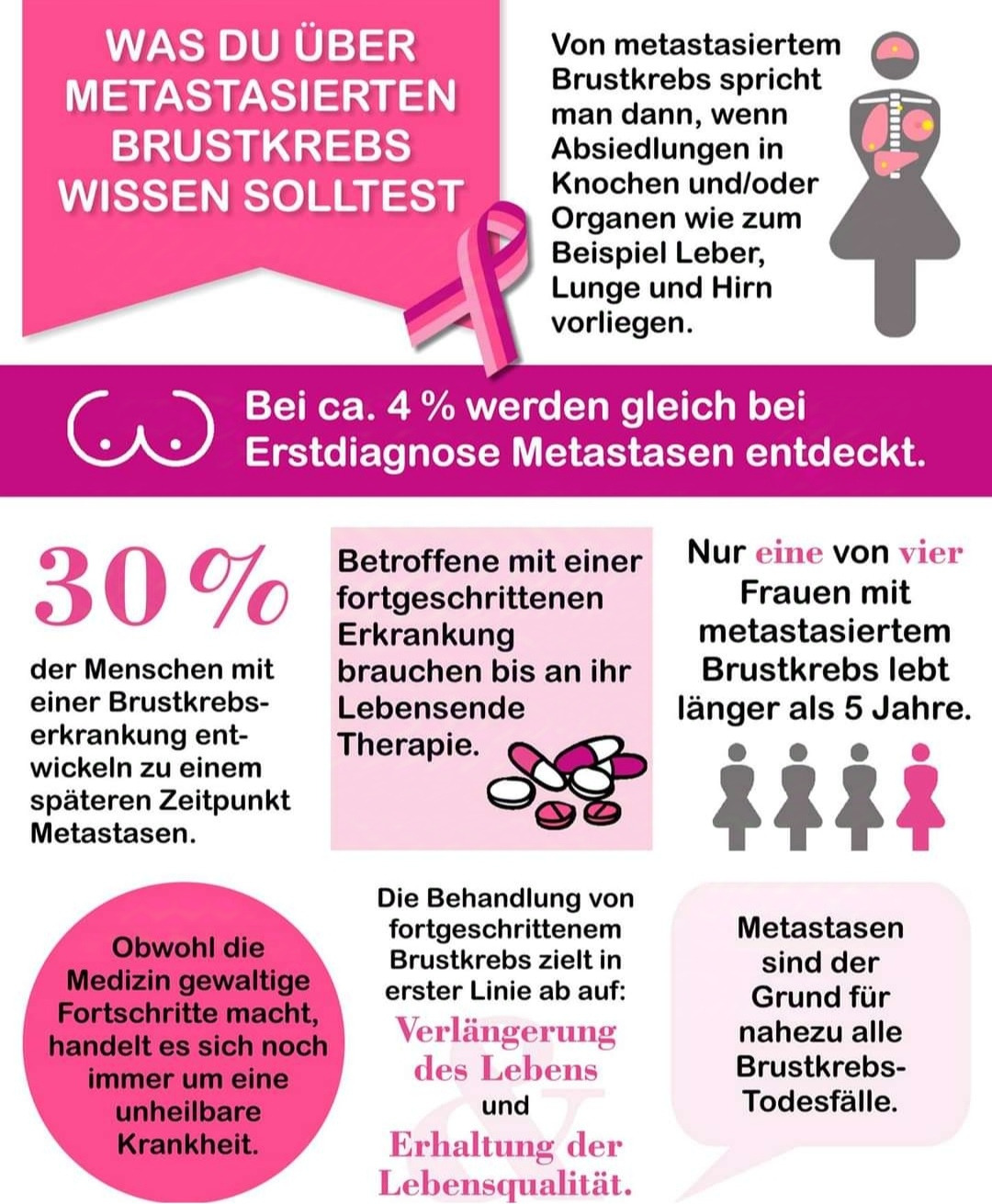 WAS DU ÜBER METASTASIERTEN BRUSTKREBS WISSEN SOLLTEST

Von metastasiertem Brustkrebs spricht man dann, wenn Absiedlungen in Knochen und/oder Organen wie zum Beispiel Leber, Lunge und Hirn vorliegen.

Bei ca. 4 % werden gleich bei Erstdiagnose Metastasen entdeckt.

30 %

der Menschen mit einer Brustkrebserkrankung entwickeln zu einem späteren Zeitpunkt Metastasen.

Betroffene mit einer fortgeschrittenen Erkrankung brauchen bis an ihr Lebensende Therapie.

Nur eine von vier Frauen mit metastasiertem Brustkrebs lebt länger als 5 Jahre.

Obwohl die Medizin gewaltige Fortschritte macht, handelt es sich noch immer um eine unheilbare Krankheit.

Die Behandlung von fortgeschrittenem Brustkrebs zielt in erster Linie ab auf:

Verlängerung des Lebens

und

Erhaltung der Lebensqualität.

Metastasen sind der Grund für nahezu alle Brustkrebs-Todesfälle.